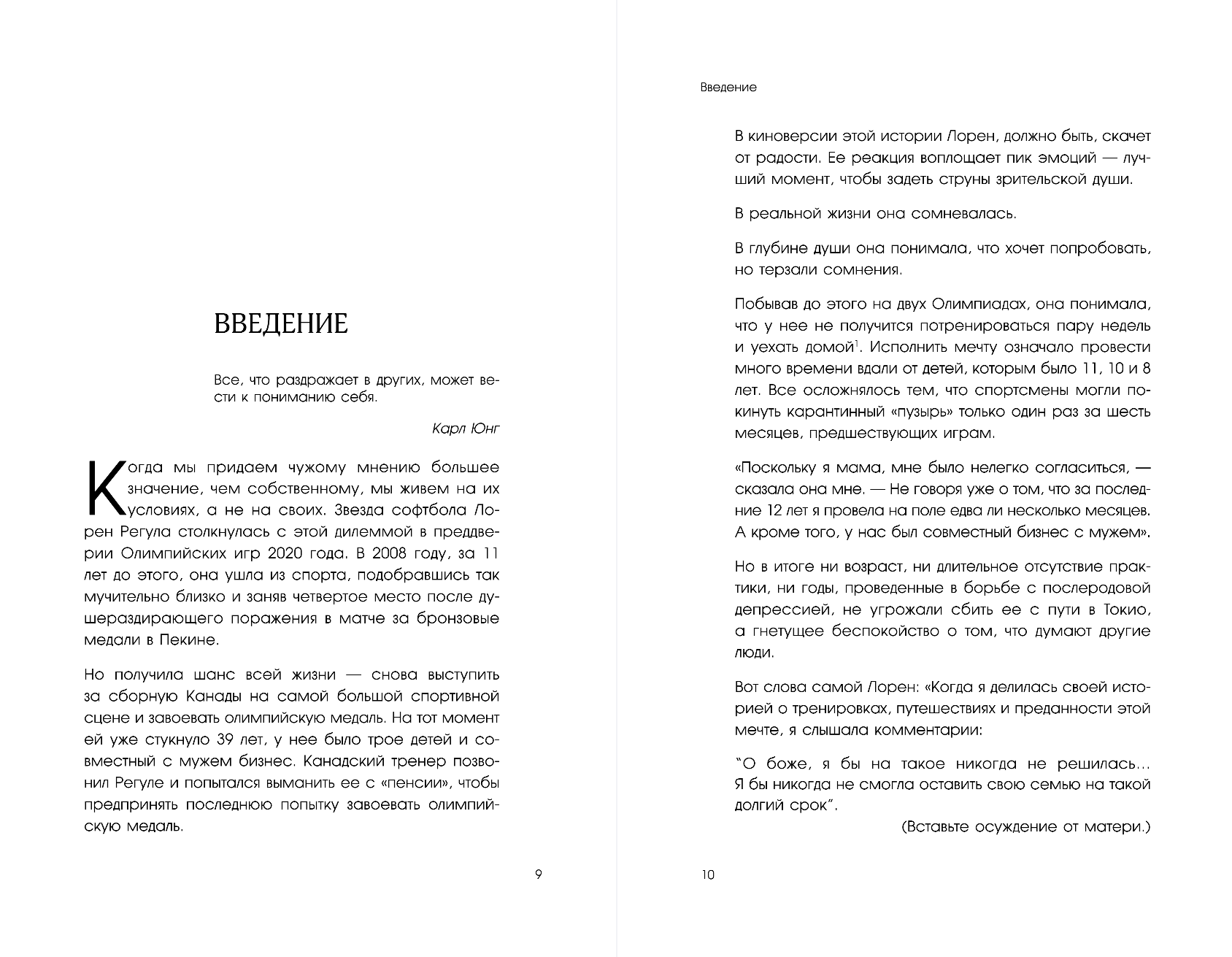 ВВЕДЕНИЕ

Все, что раздражает в других, может вести к пониманию себя.

Карл Юнг

Когда мы придаем чужому мнению большее значение, чем собственному, мы живем на их условиях, а не на своих. Звезда софтбола Лорен Регула столкнулась с этой дилеммой в преддверии Олимпийских игр 2020 года. В 2008 году, за 11 лет до этого, она ушла из спорта, подобравшись так мучительно близко и заняв четвертое место после душераздирающего поражения в матче за бронзовые медали в Пекине.

Но получила шанс всей жизни — снова выступить за сборную Канады на самой большой спортивной сцене и завоевать олимпийскую медаль. На тот момент ей уже стукнуло 39 лет, у нее было трое детей и совместный с мужем бизнес. Канадский тренер позвонил Регуле и попытался выманить ее с «пенсии», чтобы предпринять последнюю попытку завоевать олимпийскую медаль.

9

Введение

В киноверсии этой истории Лорен, должно быть, скачет от радости. Ее реакция воплощает пик эмоций — лучший момент, чтобы задеть струны зрительской души.

В реальной жизни она сомневалась.

В глубине души она понимала, что хочет попробовать, но терзали сомнения.

Побывав до этого на двух Олимпиадах, она понимала, что у нее не получится потренироваться пару недель и уехать домой$^1$. Исполнить мечту означало провести много времени вдали от детей, которым было 11, 10 и 8 лет. Все осложнялось тем, что спортсмены могли покинуть карантинный «пузырь» только один раз за шесть месяцев, предшествующих играм.

«Поскольку я мама, мне было нелегко согласиться, — сказала она мне. — Не говоря уже о том, что за последние 12 лет я провела на поле едва ли несколько месяцев. А кроме того, у нас был совместный бизнес с мужем».

Но в итоге ни возраст, ни длительное отсутствие практики, ни годы, проведенные в борьбе с послеродовой депрессией, не угрожали сбить ее с пути в Токио, а гнетущее беспокойство о том, что думают другие люди.

Вот слова самой Лорен: «Когда я делилась своей историей о тренировках, путешествиях и преданности этой мечте, я слышала комментарии:

“О боже, я бы на такое никогда не решилась… Я бы никогда не смогла оставить свою семью на такой долгий срок”.

(Вставьте осуждение от матери.)

10